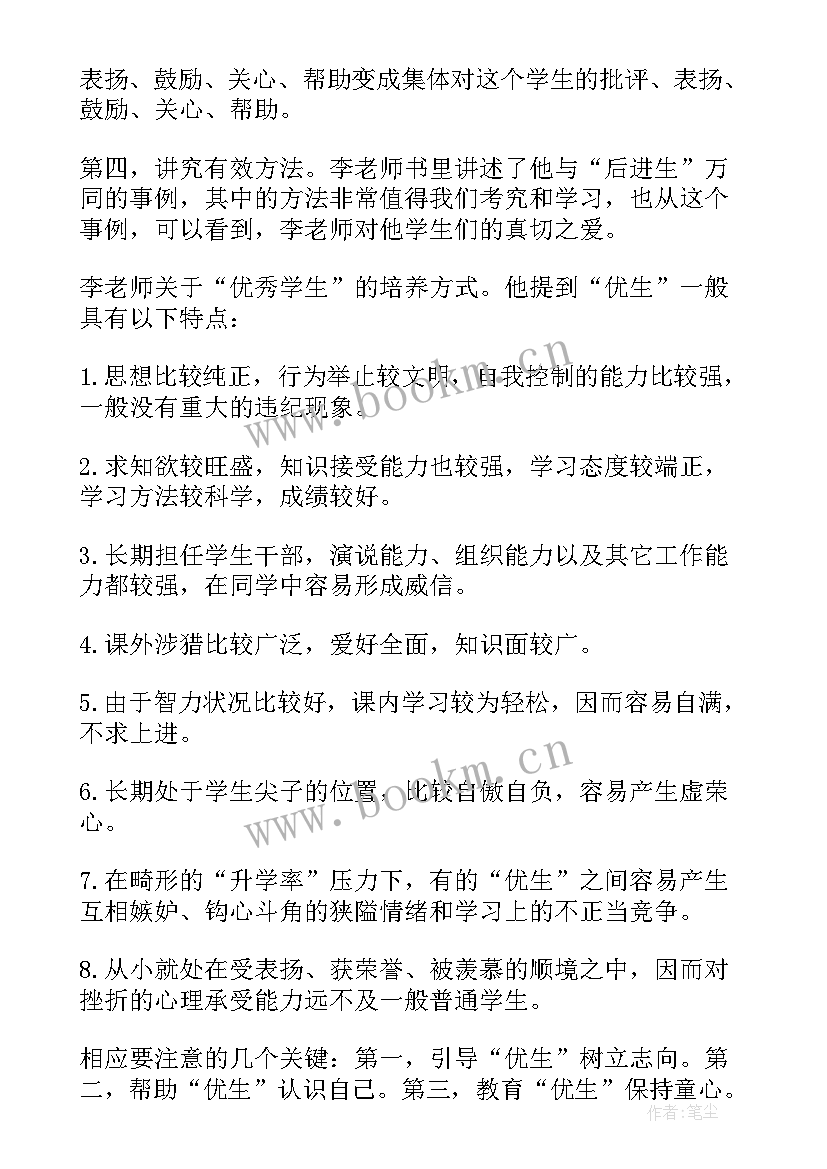 表扬、鼓励、关心、帮助变成集体对这个学生的批评、表扬、鼓励、关心、帮助。

第四，讲究有效方法。李老师书里讲述了他与“后进生”万同的事例，其中的方法非常值得我们考究和学习，也从这个事例，可以看到，李老师对他学生们的真切之爱。

李老师关于“优秀学生”的培养方式。他提到“优生”一般具有以下特点：

1.思想比较纯正，行为举止较文明，自我控制的能力比较强，一般没有重大的违纪现象。

2.求知欲较旺盛，知识接受能力也较强，学习态度较端正，学习方法较科学，成绩较好。

3.长期担任学生干部，演说能力、组织能力以及其它工作能力都较强，在同学中容易形成威信。

4.课外涉猎比较广泛，爱好全面，知识面较广。

5.由于智力状况比较好，课内学习较为轻松，因而容易自满，不求上进。

6.长期处于学生尖子的位置，比较自傲自负，容易产生虚荣心。

7.在畸形的“升学率”压力下，有的“优生”之间容易产生互相嫉妒、钩心斗角的狭隘情绪和学习上的不正当竞争。

8.从小就处在受表扬、获荣誉、被羡慕的顺境之中，因而对挫折的心理承受能力远不及一般普通学生。

相应要注意的几个关键：第一，引导“优生”树立志向。第二，帮助“优生”认识自己。第三，教育“优生”保持童心。

www.bookm.cn
www.bookm.cn
作者：笔尘